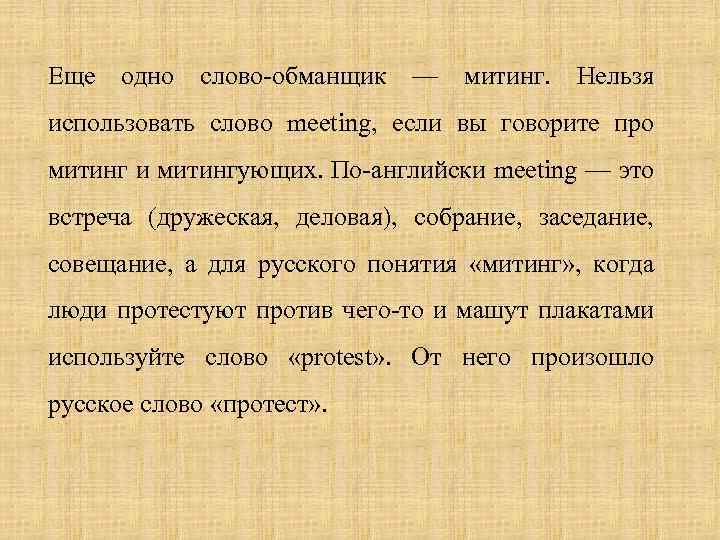 Еще одно слово-обманщик — митинг. Нельзя использовать слово meeting, если вы говорите про митинг и митингующих. По-английски meeting — это встреча (дружеская, деловая), собрание, заседание, совещание, а для русского понятия «митинг», когда люди протестуют против чего-то и машут плакатами используйте слово «protest». От него произошло русское слово «протест».